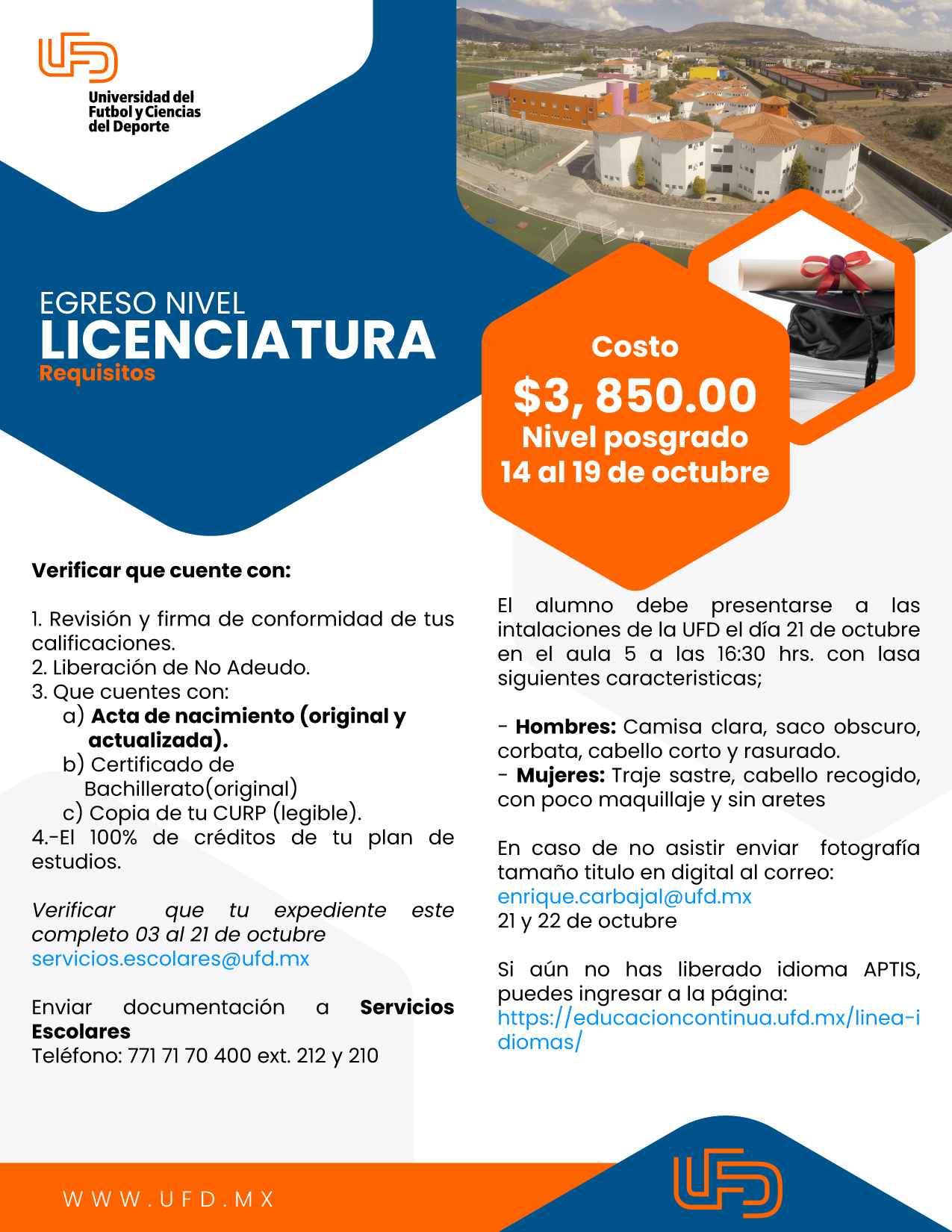 UFD
Universidad del Futbol y Ciencias del Deporte

EGRESO NIVEL
LICENCIATURA
Requisitos

Costo
$3, 850.00
Nivel posgrado
14 al 19 de octubre

Verificar que cuente con:

1. Revisión y firma de conformidad de tus calificaciones.
2. Liberación de No Adeudo.
3. Que cuentes con:
a) Acta de nacimiento (original y actualizada).
b) Certificado de Bachillerato(original)
c) Copia de tu CURP (legible).
4.-El 100% de créditos de tu plan de estudios.

Verificar que tu expediente este completo 03 al 21 de octubre
servicios.escolares@ufd.mx

Enviar documentación a Servicios Escolares
Teléfono: 771 71 70 400 ext. 212 y 210

El alumno debe presentarse a las intalaciones de la UFD el día 21 de octubre en el aula 5 a las 16:30 hrs. con lasa siguientes caracteristicas;

- Hombres: Camisa clara, saco obscuro, corbata, cabello corto y rasurado.
- Mujeres: Traje sastre, cabello recogido, con poco maquillaje y sin aretes

En caso de no asistir enviar fotografía tamaño titulo en digital al correo:
enrique.carbajal@ufd.mx
21 y 22 de octubre

Si aún no has liberado idioma APTIS, puedes ingresar a la página:
https://educacioncontinua.ufd.mx/linea-idiomas/

WWW.UFD.MX

UFD